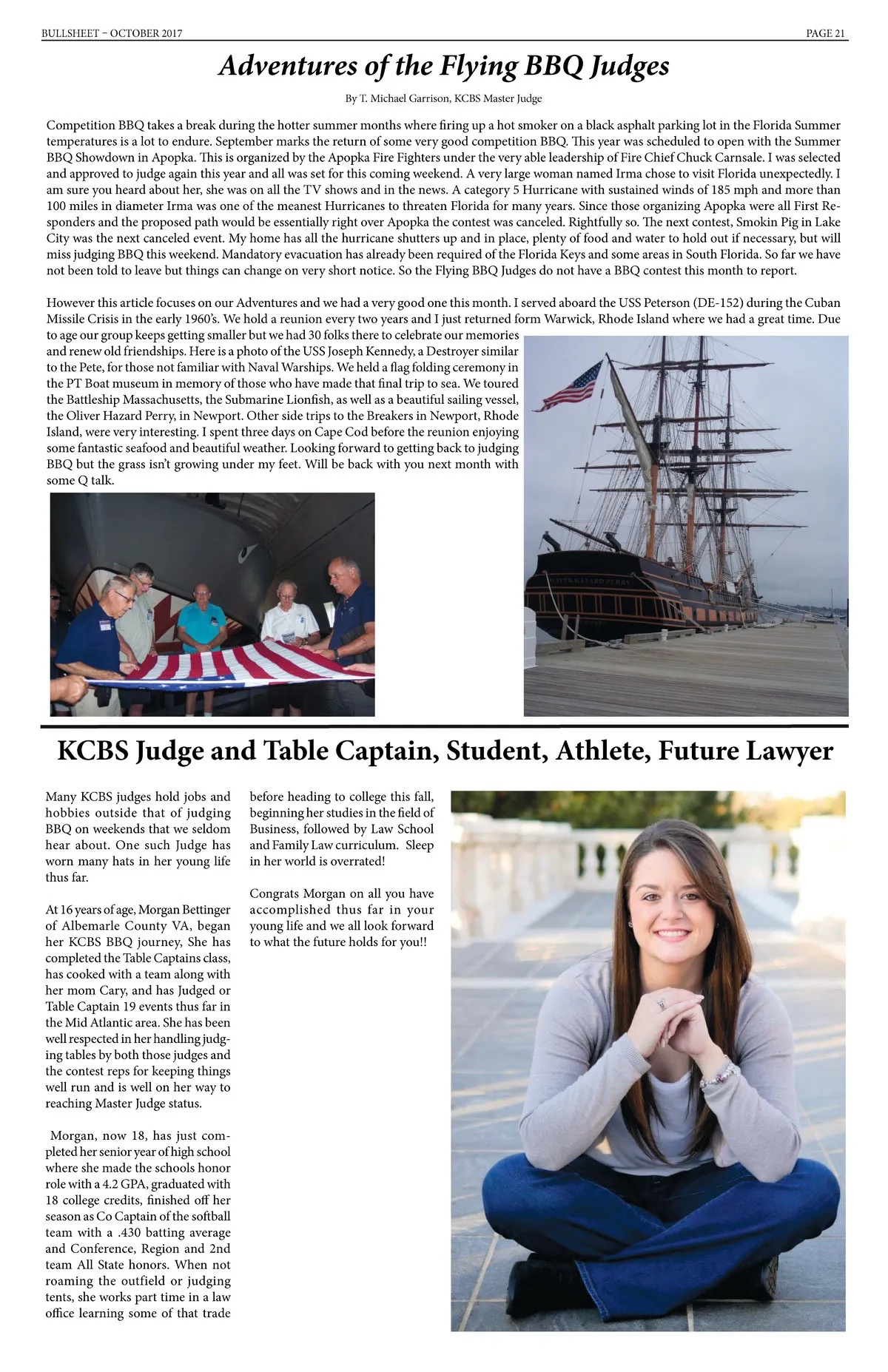 BULLSHEET – OCTOBER 2017

PAGE 21

Adventures of the Flying BBQ Judges

By T. Michael Garrison, KCBS Master Judge

Competition BBQ takes a break during the hotter summer months where firing up a hot smoker on a black asphalt parking lot in the Florida Summer temperatures is a lot to endure. September marks the return of some very good competition BBQ. This year was scheduled to open with the Summer BBQ Showdown in Apopka. This is organized by the Apopka Fire Fighters under the very able leadership of Fire Chief Chuck Carnsale. I was selected and approved to judge again this year and all was set for this coming weekend. A very large woman named Irma chose to visit Florida unexpectedly. I am sure you heard about her, she was on all the TV shows and in the news. A category 5 Hurricane with sustained winds of 185 mph and more than 100 miles in diameter Irma was one of the meanest Hurricanes to threaten Florida for many years. Since those organizing Apopka were all First Responders and the proposed path would be essentially right over Apopka the contest was canceled. Rightfully so. The next contest, Smokin Pig in Lake City was the next canceled event. My home has all the hurricane shutters up and in place, plenty of food and water to hold out if necessary, but will miss judging BBQ this weekend. Mandatory evacuation has already been required of the Florida Keys and some areas in South Florida. So far we have not been told to leave but things can change on very short notice. So the Flying BBQ Judges do not have a BBQ contest this month to report.

However this article focuses on our Adventures and we had a very good one this month. I served aboard the USS Peterson (DE-152) during the Cuban Missile Crisis in the early 1960's. We hold a reunion every two years and I just returned form Warwick, Rhode Island where we had a great time. Due to age our group keeps getting smaller but we had 30 folks there to celebrate our memories and renew old friendships. Here is a photo of the USS Joseph Kennedy, a Destroyer similar to the Pete, for those not familiar with Naval Warships. We held a flag folding ceremony in the PT Boat museum in memory of those who have made that final trip to sea. We toured the Battleship Massachusetts, the Submarine Lionfish, as well as a beautiful sailing vessel, the Oliver Hazard Perry, in Newport. Other side trips to the Breakers in Newport, Rhode Island, were very interesting. I spent three days on Cape Cod before the reunion enjoying some fantastic seafood and beautiful weather. Looking forward to getting back to judging BBQ but the grass isn't growing under my feet. Will be back with you next month with some Q talk.

OLIVER HAZARD PERRY

KCBS Judge and Table Captain, Student, Athlete, Future Lawyer

Many KCBS judges hold jobs and hobbies outside that of judging BBQ on weekends that we seldom hear about. One such Judge has worn many hats in her young life thus far.

At 16 years of age, Morgan Bettinger of Albemarle County VA, began her KCBS BBQ journey, She has completed the Table Captains class, has cooked with a team along with her mom Cary, and has Judged or Table Captain 19 events thus far in the Mid Atlantic area. She has been well respected in her handling judging tables by both those judges and the contest reps for keeping things well run and is well on her way to reaching Master Judge status.

Morgan, now 18, has just completed her senior year of high school where she made the schools honor role with a 4.2 GPA, graduated with 18 college credits, finished off her season as Co Captain of the softball team with a .430 batting average and Conference, Region and 2nd team All State honors. When not roaming the outfield or judging tents, she works part time in a law office learning some of that trade before heading to college this fall, beginning her studies in the field of Business, followed by Law School and Family Law curriculum. Sleep in her world is overrated!

Congrats Morgan on all you have accomplished thus far in your young life and we all look forward to what the future holds for you!!